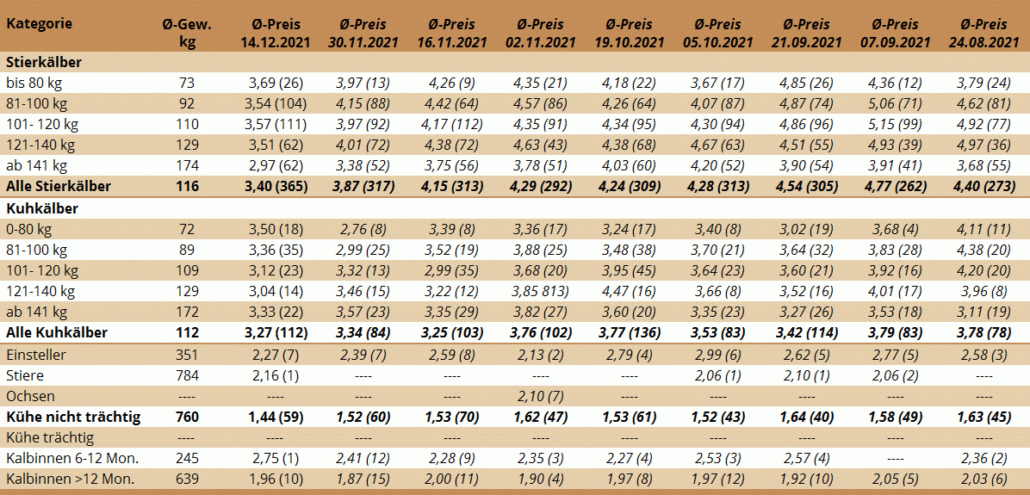 | Kategorie | Ø-Gew. kg | Ø-Preis 14.12.2021 | Ø-Preis 30.11.2021 | Ø-Preis 16.11.2021 | Ø-Preis 02.11.2021 | Ø-Preis 19.10.2021 | Ø-Preis 05.10.2021 | Ø-Preis 21.09.2021 | Ø-Preis 07.09.2021 | Ø-Preis 24.08.2021 |
|---|---|---|---|---|---|---|---|---|---|---|
| **Stierkälber** | | | | | | | | | | |
| bis 80 kg | 73 | 3,69 (26) | 3,97 (13) | 4,26 (9) | 4,35 (21) | 4,18 (22) | 3,67 (17) | 4,85 (26) | 4,36 (12) | 3,79 (24) |
| 81-100 kg | 92 | 3,54 (104) | 4,15 (88) | 4,42 (64) | 4,57 (86) | 4,26 (64) | 4,07 (87) | 4,87 (74) | 5,06 (71) | 4,62 (81) |
| 101- 120 kg | 110 | 3,57 (111) | 3,97 (92) | 4,17 (112) | 4,35 (91) | 4,34 (95) | 4,30 (94) | 4,86 (96) | 5,15 (99) | 4,92 (77) |
| 121-140 kg | 129 | 3,51 (62) | 4,01 (72) | 4,38 (72) | 4,63 (43) | 4,38 (68) | 4,67 (63) | 4,51 (55) | 4,93 (39) | 4,97 (36) |
| ab 141 kg | 174 | 2,97 (62) | 3,38 (52) | 3,75 (56) | 3,78 (51) | 4,03 (60) | 4,20 (52) | 3,90 (54) | 3,91 (41) | 3,68 (55) |
| **Alle Stierkälber** | **116** | **3,40 (365)** | **3,87 (317)** | **4,15 (313)** | **4,29 (292)** | **4,24 (309)** | **4,28 (313)** | **4,54 (305)** | **4,77 (262)** | **4,40 (273)** |
| **Kuhkälber** | | | | | | | | | | |
| 0-80 kg | 72 | 3,50 (18) | 2,76 (8) | 3,39 (8) | 3,36 (17) | 3,24 (17) | 3,40 (8) | 3,02 (19) | 3,68 (4) | 4,11 (11) |
| 81-100 kg | 89 | 3,36 (35) | 2,99 (25) | 3,52 (19) | 3,88 (25) | 3,48 (38) | 3,70 (21) | 3,64 (32) | 3,83 (28) | 4,38 (20) |
| 101- 120 kg | 109 | 3,12 (23) | 3,32 (13) | 2,99 (35) | 3,68 (20) | 3,95 (45) | 3,64 (23) | 3,60 (21) | 3,92 (16) | 4,20 (20) |
| 121-140 kg | 129 | 3,04 (14) | 3,46 (15) | 3,22 (12) | 3,85 813) | 4,47 (16) | 3,66 (8) | 3,52 (16) | 4,01 (17) | 3,96 (8) |
| ab 141 kg | 172 | 3,33 (22) | 3,57 (23) | 3,35 (29) | 3,82 (27) | 3,60 (20) | 3,35 (23) | 3,27 (26) | 3,53 (18) | 3,11 (19) |
| **Alle Kuhkälber** | **112** | **3,27 (112)** | **3,34 (84)** | **3,25 (103)** | **3,76 (102)** | **3,77 (136)** | **3,53 (83)** | **3,42 (114)** | **3,79 (83)** | **3,78 (78)** |
| Einsteller | 351 | 2,27 (7) | 2,39 (7) | 2,59 (8) | 2,13 (2) | 2,79 (4) | 2,99 (6) | 2,62 (5) | 2,77 (5) | 2,58 (3) |
| Stiere | 784 | 2,16 (1) | ---- | ---- | ---- | ---- | 2,06 (1) | 2,10 (1) | 2,06 (2) | ---- |
| Ochsen | ---- | ---- | ---- | ---- | 2,10 (7) | ---- | ---- | ---- | ---- | ---- |
| **Kühe nicht trächtig** | **760** | **1,44 (59)** | **1,52 (60)** | **1,53 (70)** | **1,62 (47)** | **1,53 (61)** | **1,52 (43)** | **1,64 (40)** | **1,58 (49)** | **1,63 (45)** |
| Kühe trächtig | ---- | ---- | ---- | ---- | ---- | ---- | ---- | ---- | ---- | ---- |
| Kalbinnen 6-12 Mon. | 245 | 2,75 (1) | 2,41 (12) | 2,28 (9) | 2,35 (3) | 2,27 (4) | 2,53 (3) | 2,57 (4) | ---- | 2,36 (2) |
| Kalbinnen >12 Mon. | 639 | 1,96 (10) | 1,87 (15) | 2,00 (11) | 1,90 (4) | 1,97 (8) | 1,97 (12) | 1,92 (10) | 2,05 (5) | 2,03 (6) |